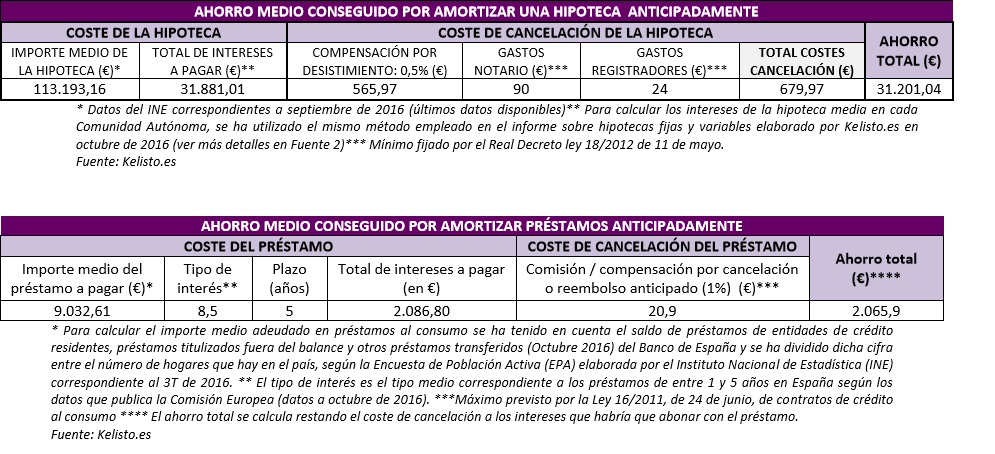 AHORRO MEDIO CONSEGUIDO POR AMORTIZAR UNA HIPOTECA ANTICIPADAMENTE

| COSTE DE LA HIPOTECA | | COSTE DE CANCELACIÓN DE LA HIPOTECA | | | | AHORRO TOTAL (€) |
|---|---|---|---|---|---|---|
| IMPORTE MEDIO DE LA HIPOTECA (€)* | TOTAL DE INTERESES A PAGAR (€)** | COMPENSACIÓN POR DESISTIMIENTO: 0,5% (€) | GASTOS NOTARIO (€)*** | GASTOS REGISTRADORES (€)*** | TOTAL COSTES CANCELACIÓN (€) | |
| 113.193,16 | 31.881,01 | 565,97 | 90 | 24 | 679,97 | 31.201,04 |

* Datos del INE correspondientes a septiembre de 2016 (últimos datos disponibles)** Para calcular los intereses de la hipoteca media en cada Comunidad Autónoma, se ha utilizado el mismo método empleado en el informe sobre hipotecas fijas y variables elaborado por Kelisto.es en octubre de 2016 (ver más detalles en Fuente 2)*** Mínimo fijado por el Real Decreto ley 18/2012 de 11 de mayo.
Fuente: Kelisto.es

AHORRO MEDIO CONSEGUIDO POR AMORTIZAR PRÉSTAMOS ANTICIPADAMENTE

| COSTE DEL PRÉSTAMO | | | | COSTE DE CANCELACIÓN DEL PRÉSTAMO | Ahorro total (€)**** |
|---|---|---|---|---|---|
| Importe medio del préstamo a pagar (€)* | Tipo de interés** | Plazo (años) | Total de intereses a pagar (en €) | Comisión / compensación por cancelación o reembolso anticipado (1%) (€)*** | |
| 9.032,61 | 8,5 | 5 | 2.086,80 | 20,9 | 2.065,9 |

* Para calcular el importe medio adeudado en préstamos al consumo se ha tenido en cuenta el saldo de préstamos de entidades de crédito residentes, préstamos titulizados fuera del balance y otros préstamos transferidos (Octubre 2016) del Banco de España y se ha dividido dicha cifra entre el número de hogares que hay en el país, según la Encuesta de Población Activa (EPA) elaborada por el Instituto Nacional de Estadística (INE) correspondiente al 3T de 2016. ** El tipo de interés es el tipo medio correspondiente a los préstamos de entre 1 y 5 años en España según los datos que publica la Comisión Europea (datos a octubre de 2016). ***Máximo previsto por la Ley 16/2011, de 24 de junio, de contratos de crédito al consumo **** El ahorro total se calcula restando el coste de cancelación a los intereses que habría que abonar con el préstamo.
Fuente: Kelisto.es